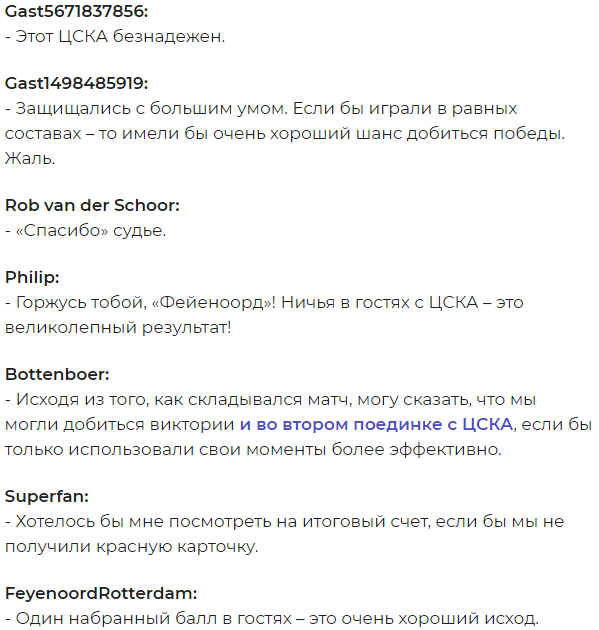 Gast5671837856:
- Этот ЦСКА безнадежен.

Gast1498485919:
- Защищались с большим умом. Если бы играли в равных составах – то имели бы очень хороший шанс добиться победы. Жаль.

Rob van der Schoor:
- «Спасибо» судье.

Philip:
- Горжусь тобой, «Фейеноорд»! Ничья в гостях с ЦСКА – это великолепный результат!

Bottenboer:
- Исходя из того, как складывался матч, могу сказать, что мы могли добиться виктории и во втором поединке с ЦСКА, если бы только использовали свои моменты более эффективно.

Superfan:
- Хотелось бы мне посмотреть на итоговый счет, если бы мы не получили красную карточку.

FeyenoordRotterdam:
- Один набранный балл в гостях – это очень хороший исход.